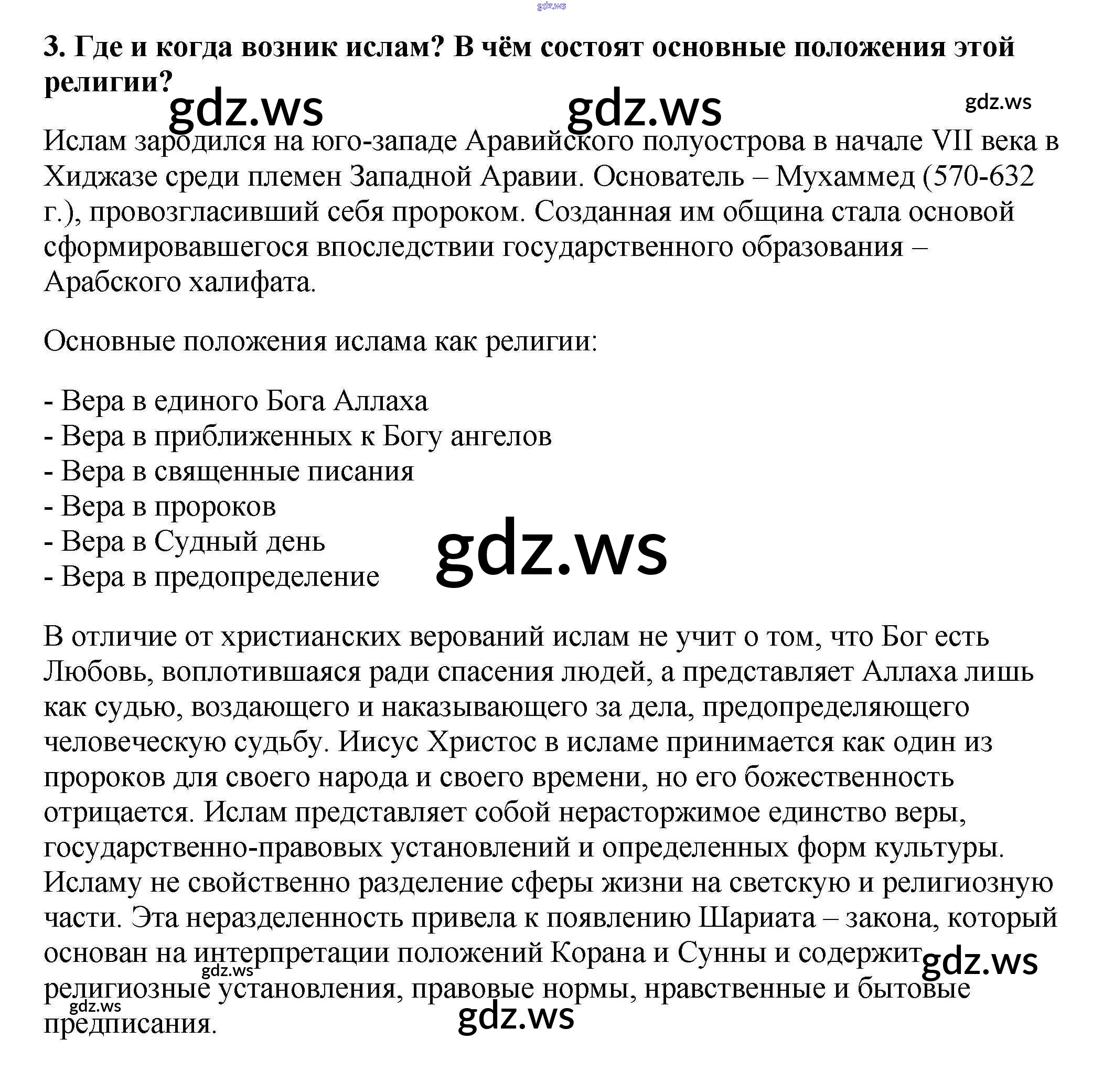 gdz.ws

3. Где и когда возник ислам? В чём состоят основные положения этой религии?

gdz.ws gdz.ws gdz.ws

Ислам зародился на юго-западе Аравийского полуострова в начале VII века в Хиджазе среди племен Западной Аравии. Основатель – Мухаммед (570-632 г.), провозгласивший себя пророком. Созданная им община стала основой сформировавшегося впоследствии государственного образования – Арабского халифата.

Основные положения ислама как религии:

- Вера в единого Бога Аллаха
- Вера в приближенных к Богу ангелов
- Вера в священные писания
- Вера в пророков
- Вера в Судный день
- Вера в предопределение

gdz.ws

В отличие от христианских верований ислам не учит о том, что Бог есть Любовь, воплотившаяся ради спасения людей, а представляет Аллаха лишь как судью, воздающего и наказывающего за дела, предопределяющего человеческую судьбу. Иисус Христос в исламе принимается как один из пророков для своего народа и своего времени, но его божественность отрицается. Ислам представляет собой нерасторжимое единство веры, государственно-правовых установлений и определенных форм культуры. Исламу не свойственно разделение сферы жизни на светскую и религиозную части. Эта неразделенность привела к появлению Шариата – закона, который основан на интерпретации положений Корана и Сунны и содержит религиозные установления, правовые нормы, нравственные и бытовые предписания.

gdz.ws gdz.ws gdz.ws gdz.ws